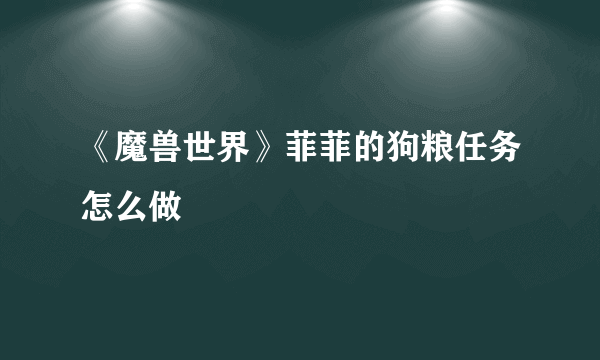 《魔兽世界》菲菲的狗粮任务怎么做